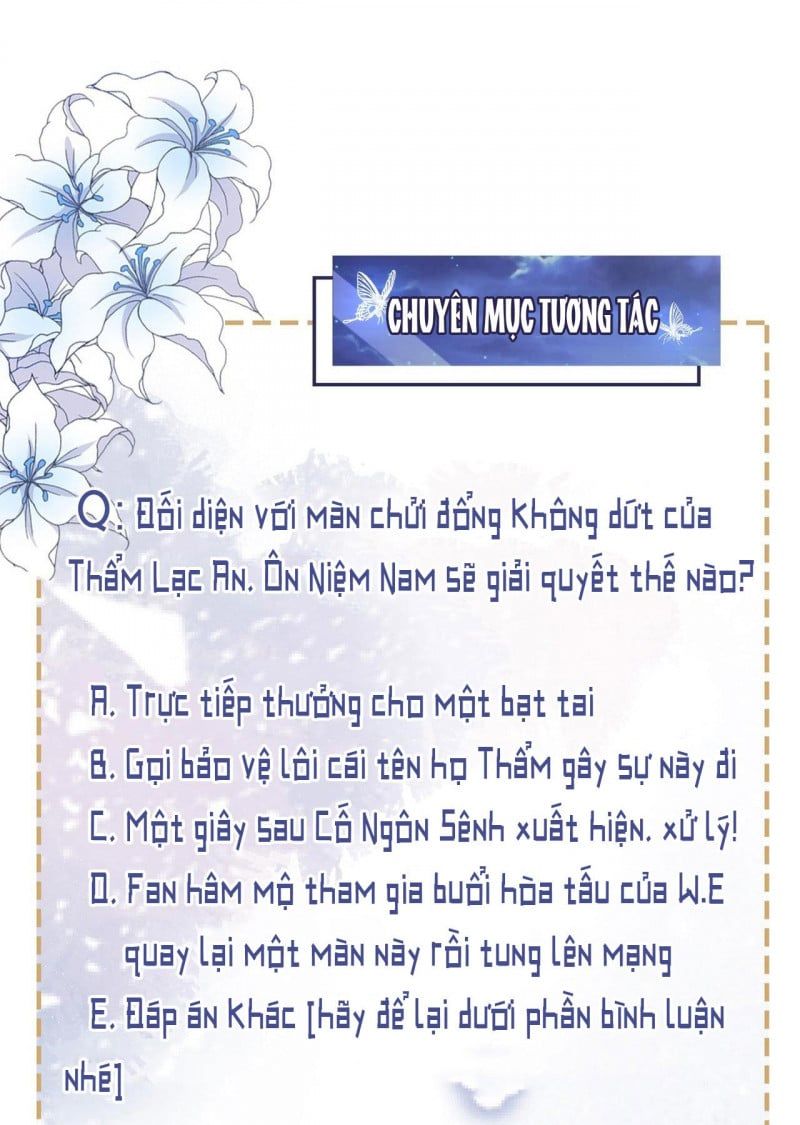 CHUYÊN MỤC TƯƠNG TÁC

Q: Đối diện với màn chửi đổng không dứt của Thẩm Lạc An. Ôn Niệm Nam sẽ giải quyết thế nào?

A. Trực tiếp thưởng cho một bạt tai
B. Gọi bảo vệ lôi cái tên họ Thẩm gây sự này đi
C. Một giây sau Cố Ngôn Sênh xuất hiện. xử lý!
D. Fan hâm mộ tham gia buổi hòa tấu của W.E quay lại một màn này rồi tung lên mạng
E. Đáp án khác [hãy để lại dưới phần bình luận nhé]